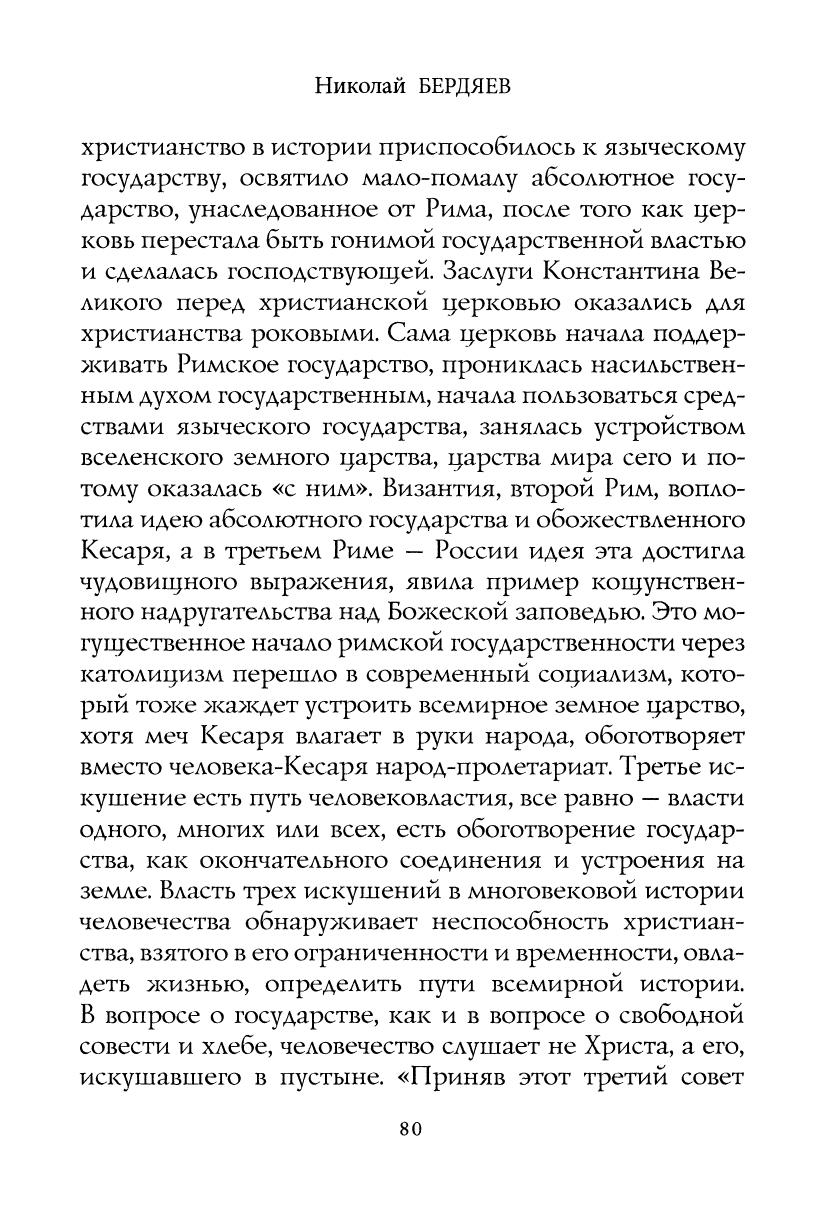 Николай БЕРДЯЕВ

христианство в истории приспособилось к языческому государству, освятило мало-помалу абсолютное государство, унаследованное от Рима, после того как церковь перестала быть гонимой государственной властью и сделалась господствующей. Заслуги Константина Великого перед христианской церковью оказались для христианства роковыми. Сама церковь начала поддерживать Римское государство, прониклась насильственным духом государственным, начала пользоваться средствами языческого государства, занялась устройством вселенского земного царства, царства мира сего и потому оказалась «с ним». Византия, второй Рим, воплотила идею абсолютного государства и обожествленного Кесаря, а в третьем Риме — России идея эта достигла чудовищного выражения, явила пример кощунственного надругательства над Божеской заповедью. Это могущественное начало римской государственности через католицизм перешло в современный социализм, который тоже жаждет устроить всемирное земное царство, хотя меч Кесаря влагает в руки народа, обоготворяет вместо человека-Кесаря народ-пролетариат. Третье искушение есть путь человековластия, все равно — власти одного, многих или всех, есть обоготворение государства, как окончательного соединения и устроения на земле. Власть трех искушений в многовековой истории человечества обнаруживает неспособность христианства, взятого в его ограниченности и временности, овладеть жизнью, определить пути всемирной истории. В вопросе о государстве, как и в вопросе о свободной совести и хлебе, человечество слушает не Христа, а его, искушавшего в пустыне. «Приняв этот третий совет

80